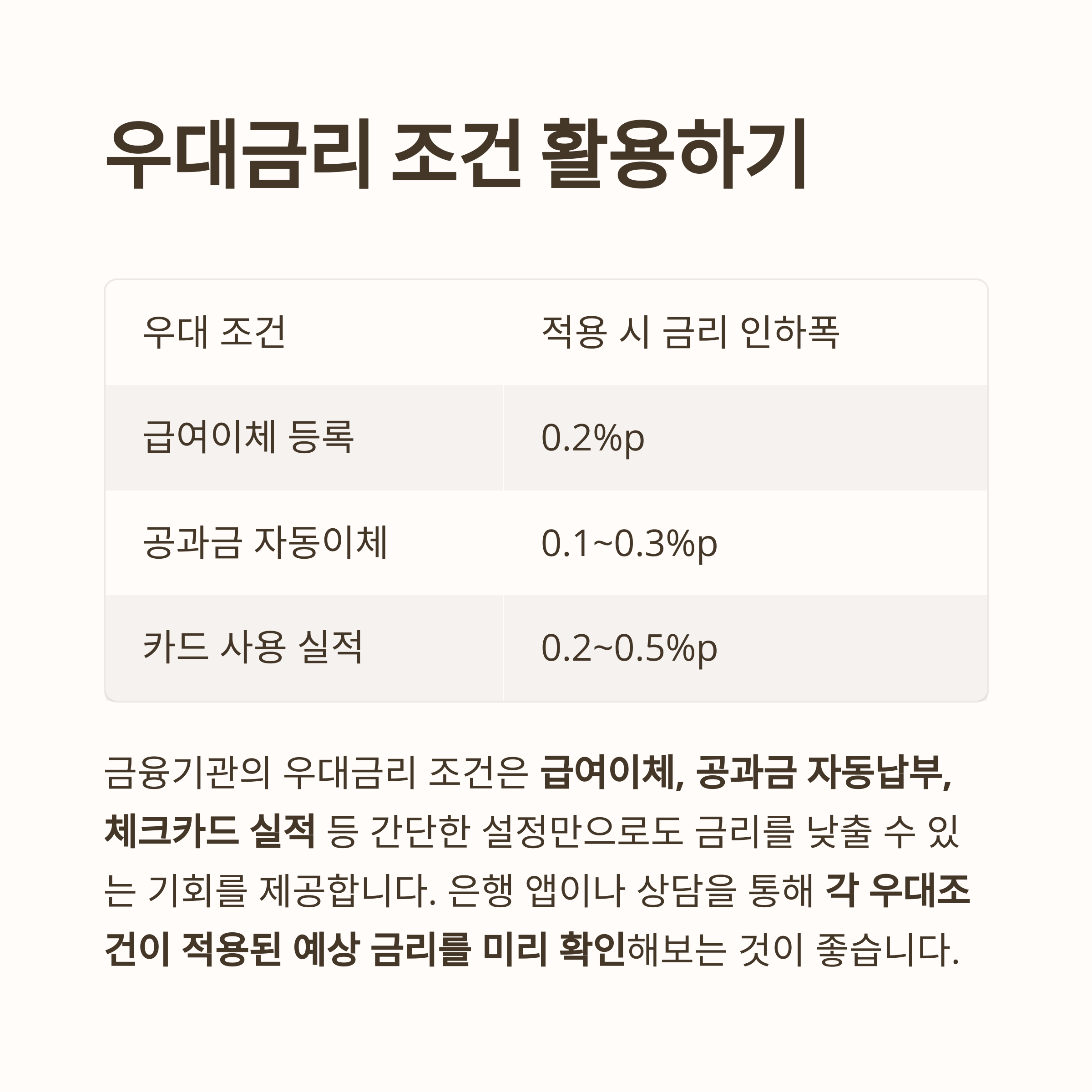 우대금리 조건 활용하기

| 우대 조건 | 적용 시 금리 인하폭 |
|---|---|
| 급여이체 등록 | 0.2%p |
| 공과금 자동이체 | 0.1~0.3%p |
| 카드 사용 실적 | 0.2~0.5%p |

금융기관의 우대금리 조건은 급여이체, 공과금 자동납부, 체크카드 실적 등 간단한 설정만으로도 금리를 낮출 수 있는 기회를 제공합니다. 은행 앱이나 상담을 통해 각 우대조건이 적용된 예상 금리를 미리 확인해보는 것이 좋습니다.